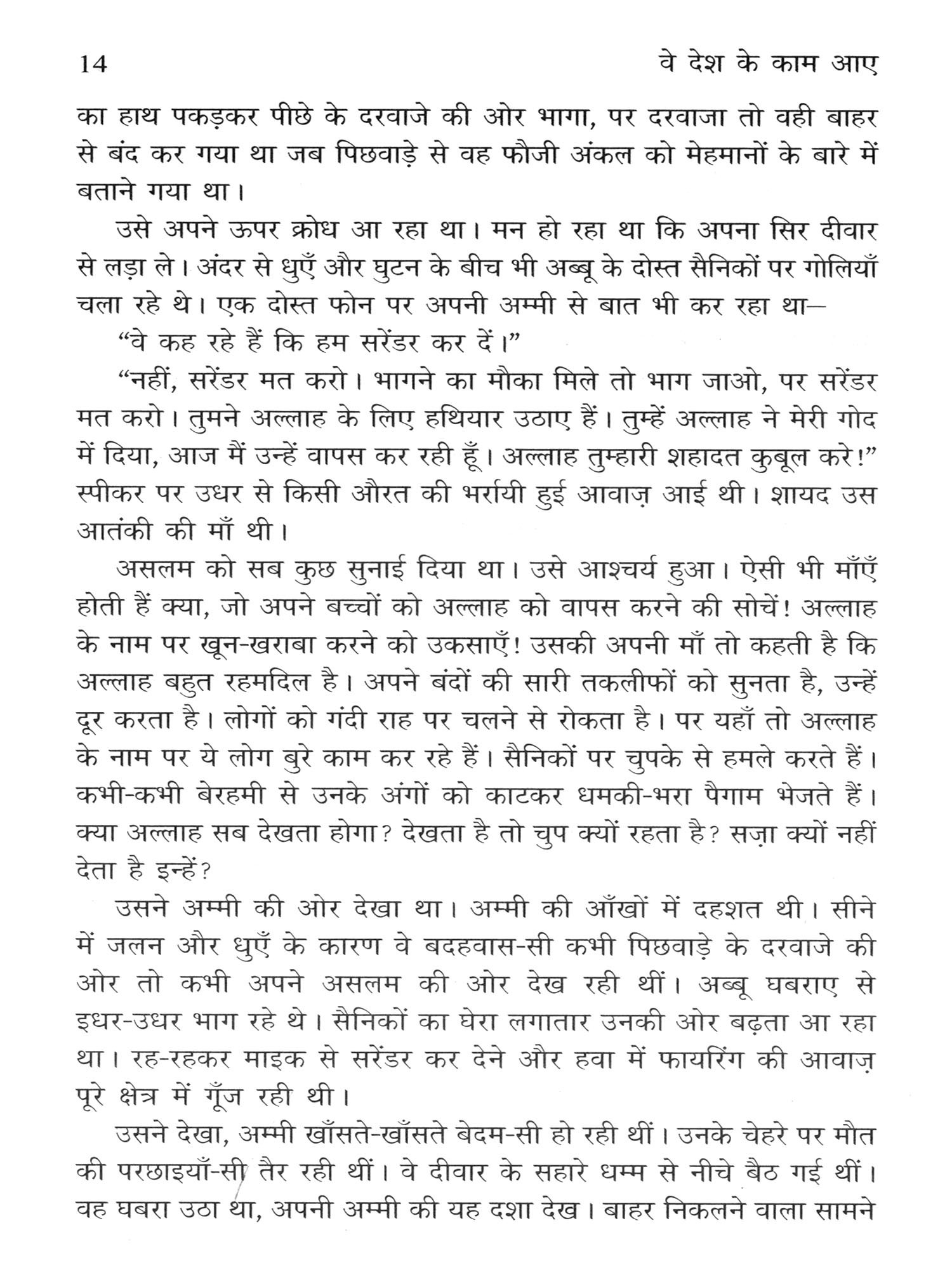 14

वे देश के काम आए

का हाथ पकड़कर पीछे के दरवाजे की ओर भागा, पर दरवाजा तो वही बाहर से बंद कर गया था जब पिछवाड़े से वह फौजी अंकल को मेहमानों के बारे में बताने गया था।

उसे अपने ऊपर क्रोध आ रहा था। मन हो रहा था कि अपना सिर दीवार से लड़ा ले। अंदर से धुएँ और घुटन के बीच भी अब्बू के दोस्त सैनिकों पर गोलियाँ चला रहे थे। एक दोस्त फोन पर अपनी अम्मी से बात भी कर रहा था—

“वे कह रहे हैं कि हम सरेंडर कर दें।”

“नहीं, सरेंडर मत करो। भागने का मौका मिले तो भाग जाओ, पर सरेंडर मत करो। तुमने अल्लाह के लिए हथियार उठाए हैं। तुम्हें अल्लाह ने मेरी गोद में दिया, आज मैं उन्हें वापस कर रही हूँ। अल्लाह तुम्हारी शहादत कुबूल करे!” स्पीकर पर उधर से किसी औरत की भर्रायी हुई आवाज़ आई थी। शायद उस आतंकी की माँ थी।

असलम को सब कुछ सुनाई दिया था। उसे आश्चर्य हुआ। ऐसी भी माँएँ होती हैं क्या, जो अपने बच्चों को अल्लाह को वापस करने की सोचें! अल्लाह के नाम पर खून-खराबा करने को उकसाएँ! उसकी अपनी माँ तो कहती है कि अल्लाह बहुत रहमदिल है। अपने बंदों की सारी तकलीफों को सुनता है, उन्हें दूर करता है। लोगों को गंदी राह पर चलने से रोकता है। पर यहाँ तो अल्लाह के नाम पर ये लोग बुरे काम कर रहे हैं। सैनिकों पर चुपके से हमले करते हैं। कभी-कभी बेरहमी से उनके अंगों को काटकर धमकी-भरा पैगाम भेजते हैं। क्या अल्लाह सब देखता होगा? देखता है तो चुप क्यों रहता है? सज़ा क्यों नहीं देता है इन्हें?

उसने अम्मी की ओर देखा था। अम्मी की आँखों में दहशत थी। सीने में जलन और धुएँ के कारण वे बदहवास-सी कभी पिछवाड़े के दरवाजे की ओर तो कभी अपने असलम की ओर देख रही थीं। अब्बू घबराए से इधर-उधर भाग रहे थे। सैनिकों का घेरा लगातार उनकी ओर बढ़ता आ रहा था। रह-रहकर माइक से सरेंडर कर देने और हवा में फायरिंग की आवाज़ पूरे क्षेत्र में गूँज रही थी।

उसने देखा, अम्मी खाँसते-खाँसते बेदम-सी हो रही थीं। उनके चेहरे पर मौत की परछाइयाँ-सी तैर रही थीं। वे दीवार के सहारे धम्म से नीचे बैठ गई थीं। वह घबरा उठा था, अपनी अम्मी की यह दशा देख। बाहर निकलने वाला सामने